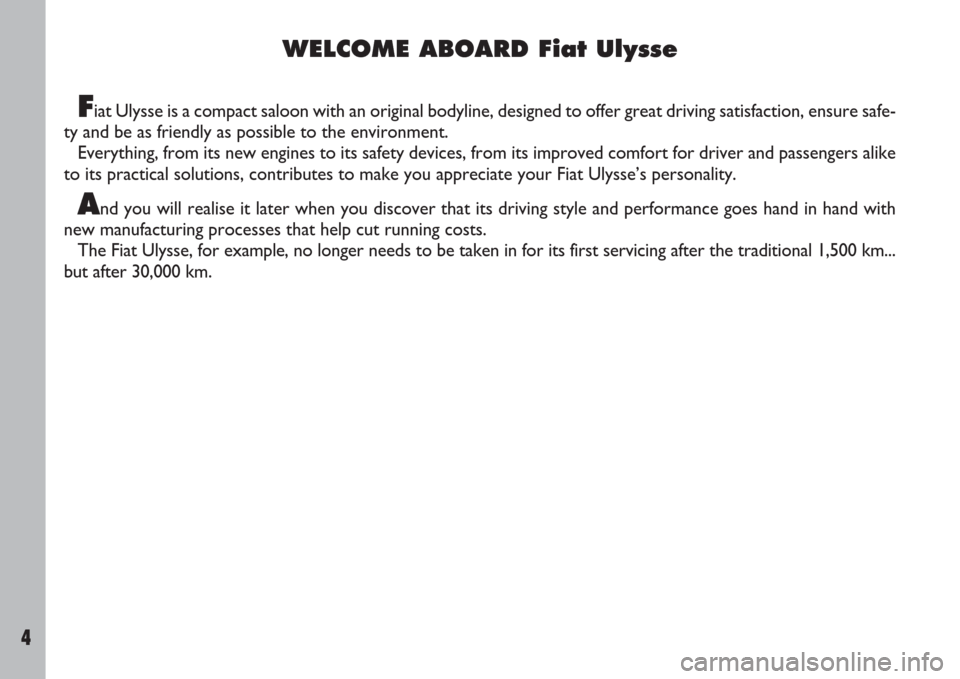 WELCOME ABOARD Fiat Ulysse

Fiat Ulysse is a compact saloon with an original bodyline, designed to offer great driving satisfaction, ensure safety and be as friendly as possible to the environment.
Everything, from its new engines to its safety devices, from its improved comfort for driver and passengers alike to its practical solutions, contributes to make you appreciate your Fiat Ulysse's personality.

And you will realise it later when you discover that its driving style and performance goes hand in hand with new manufacturing processes that help cut running costs.
The Fiat Ulysse, for example, no longer needs to be taken in for its first servicing after the traditional 1,500 km... but after 30,000 km.

4

carmanualsonline.info